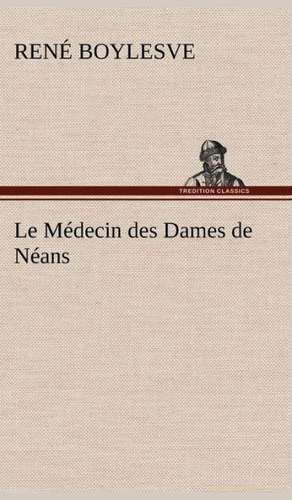 RENÉ BOYLESVE

TREDITION CLASSICS

Le Médecin des Dames de Néans